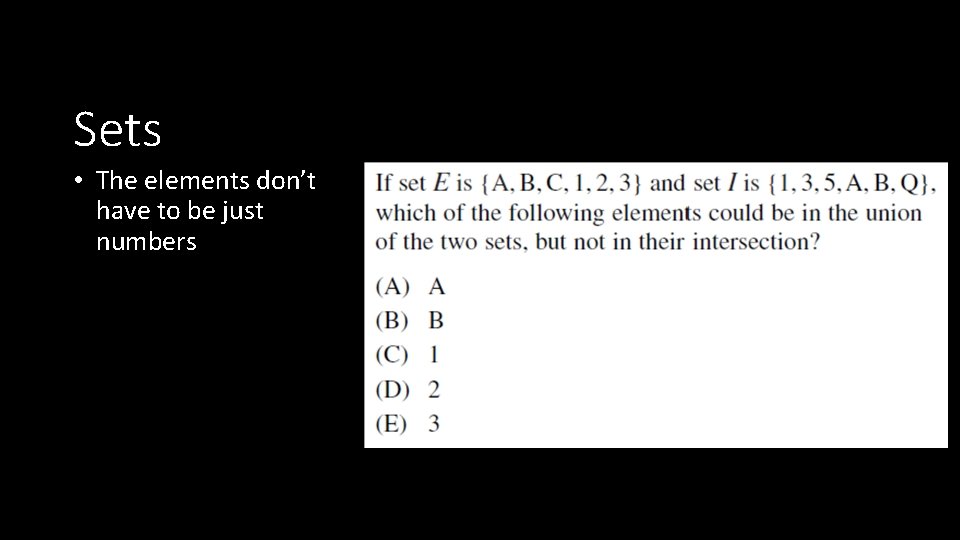 Sets

• The elements don't have to be just numbers

If set $E$ is $\{A, B, C, 1, 2, 3\}$ and set $I$ is $\{1, 3, 5, A, B, Q\}$, which of the following elements could be in the union of the two sets, but not in their intersection?

(A) A
(B) B
(C) 1
(D) 2
(E) 3